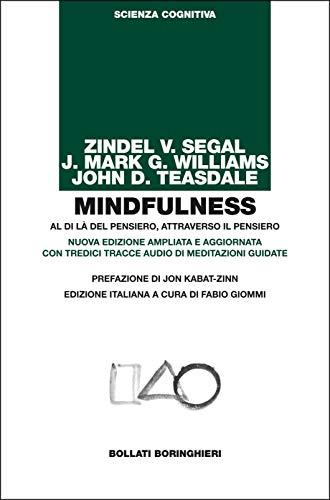 SCIENZA COGNITIVA

ZINDEL V. SEGAL
J. MARK G. WILLIAMS
JOHN D. TEASDALE

MINDFULNESS

AL DI LÀ DEL PENSIERO, ATTRAVERSO IL PENSIERO

NUOVA EDIZIONE AMPLIATA E AGGIORNATA
CON TREDICI TRACCE AUDIO DI MEDITAZIONI GUIDATE

PREFAZIONE DI JON KABAT-ZINN

EDIZIONE ITALIANA A CURA DI FABIO GIOMMI

BOLLATI BORINGHIERI